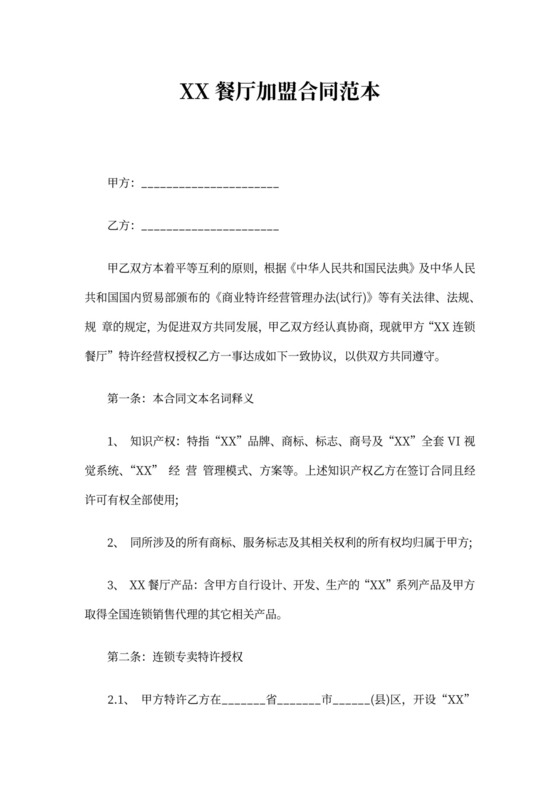 XX 餐厅加盟合同范本

甲方：______________________

乙方：______________________

甲乙双方本着平等互利的原则，根据《中华人民共和国民法典》及中华人民共和国国内贸易部颁布的《商业特许经营管理办法(试行)》等有关法律、法规、规 章的规定，为促进双方共同发展，甲乙双方经认真协商，现就甲方“XX 连锁餐厅”特许经营权授权乙方一事达成如下一致协议，以供双方共同遵守。

第一条：本合同文本名词释义

1、 知识产权：特指“XX”品牌、商标、标志、商号及“XX”全套 VI 视觉系统、“XX” 经 营 管理模式、方案等。上述知识产权乙方在签订合同且经许可有权全部使用;

2、 同所涉及的所有商标、服务标志及其相关权利的所有权均归属于甲方;

3、 XX 餐厅产品：含甲方自行设计、开发、生产的“XX”系列产品及甲方取得全国连锁销售代理的其它相关产品。

第二条：连锁专卖特许授权

2.1、 甲方特许乙方在_______省_______市______(县)区，开设“XX”